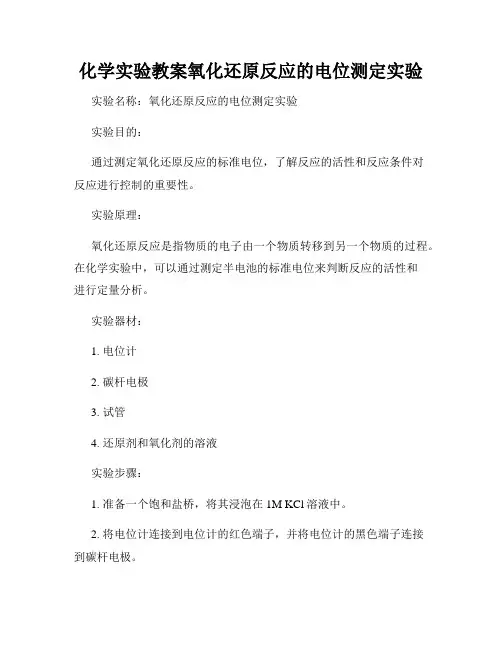 化学实验教案氧化还原反应的电位测定实验

实验名称：氧化还原反应的电位测定实验

实验目的：

通过测定氧化还原反应的标准电位，了解反应的活性和反应条件对反应进行控制的重要性。

实验原理：

氧化还原反应是指物质的电子由一个物质转移到另一个物质的过程。在化学实验中，可以通过测定半电池的标准电位来判断反应的活性和进行定量分析。

实验器材：

1. 电位计

2. 碳杆电极

3. 试管

4. 还原剂和氧化剂的溶液

实验步骤：

1. 准备一个饱和盐桥，将其浸泡在 1M KCl 溶液中。

2. 将电位计连接到电位计的红色端子，并将电位计的黑色端子连接到碳杆电极。